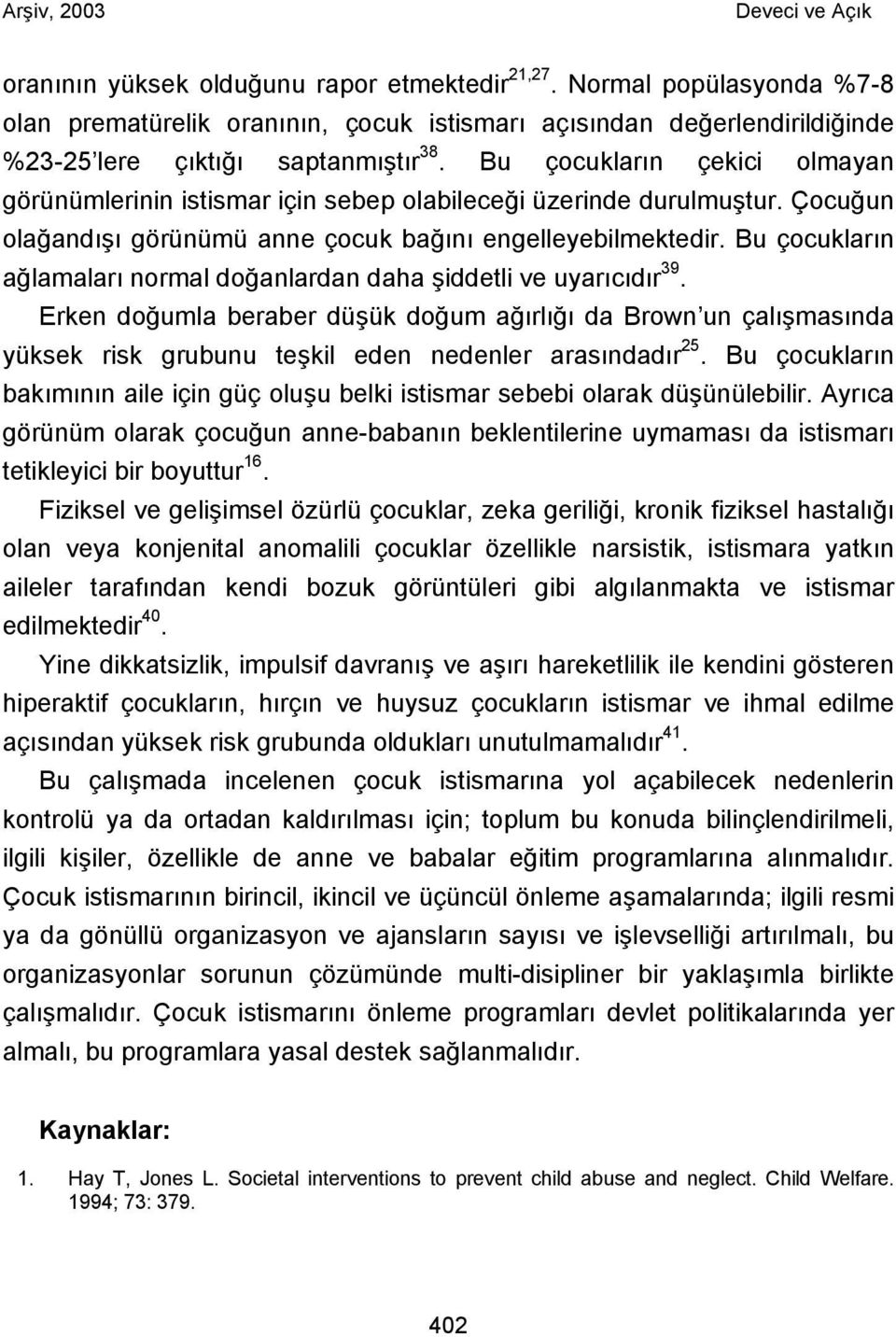 Arşiv, 2003 Deveci ve Açık

oranının yüksek olduğunu rapor etmektedir$^{21,27}$. Normal popülasyonda %7-8 olan prematürelik oranının, çocuk istismarı açısından değerlendirildiğinde %23-25'lere çıktığı saptanmıştır$^{38}$. Bu çocukların çekici olmayan görünümlerinin istismar için sebep olabileceği üzerinde durulmuştur. Çocuğun olağandışı görünümü anne çocuk bağını engelleyebilmektedir. Bu çocukların ağlamaları normal doğanlardan daha şiddetli ve uyarıcıdır$^{39}$.

Erken doğumla beraber düşük doğum ağırlığı da Brown'un çalışmasında yüksek risk grubunu teşkil eden nedenler arasındadır$^{25}$. Bu çocukların bakımının aile için güç oluşu belki istismar sebebi olarak düşünülebilir. Ayrıca görünüm olarak çocuğun anne-babanın beklentilerine uymaması da istismarı tetikleyici bir boyuttur$^{16}$.

Fiziksel ve gelişimsel özürlü çocuklar, zeka geriliği, kronik fiziksel hastalığı olan veya konjenital anomalili çocuklar özellikle narsistik, istismara yatkın aileler tarafından kendi bozuk görüntüleri gibi algılanmakta ve istismar edilmektedir$^{40}$.

Yine dikkatsizlik, impulsif davranış ve aşırı hareketlilik ile kendini gösteren hiperaktif çocukların, hırçın ve huysuz çocukların istismar ve ihmal edilme açısından yüksek risk grubunda oldukları unutulmamalıdır$^{41}$.

Bu çalışmada incelenen çocuk istismarına yol açabilecek nedenlerin kontrolü ya da ortadan kaldırılması için; toplum bu konuda bilinçlendirilmeli, ilgili kişiler, özellikle de anne ve babalar eğitim programlarına alınmalıdır. Çocuk istismarının birincil, ikincil ve üçüncül önleme aşamalarında; ilgili resmi ya da gönüllü organizasyon ve ajansların sayısı ve işlevselliği artırılmalı, bu organizasyonlar sorunun çözümünde multi-disipliner bir yaklaşımla birlikte çalışmalıdır. Çocuk istismarını önleme programları devlet politikalarında yer almalı, bu programlara yasal destek sağlanmalıdır.

Kaynaklar:

1. Hay T, Jones L. Societal interventions to prevent child abuse and neglect. Child Welfare. 1994; 73: 379.

402